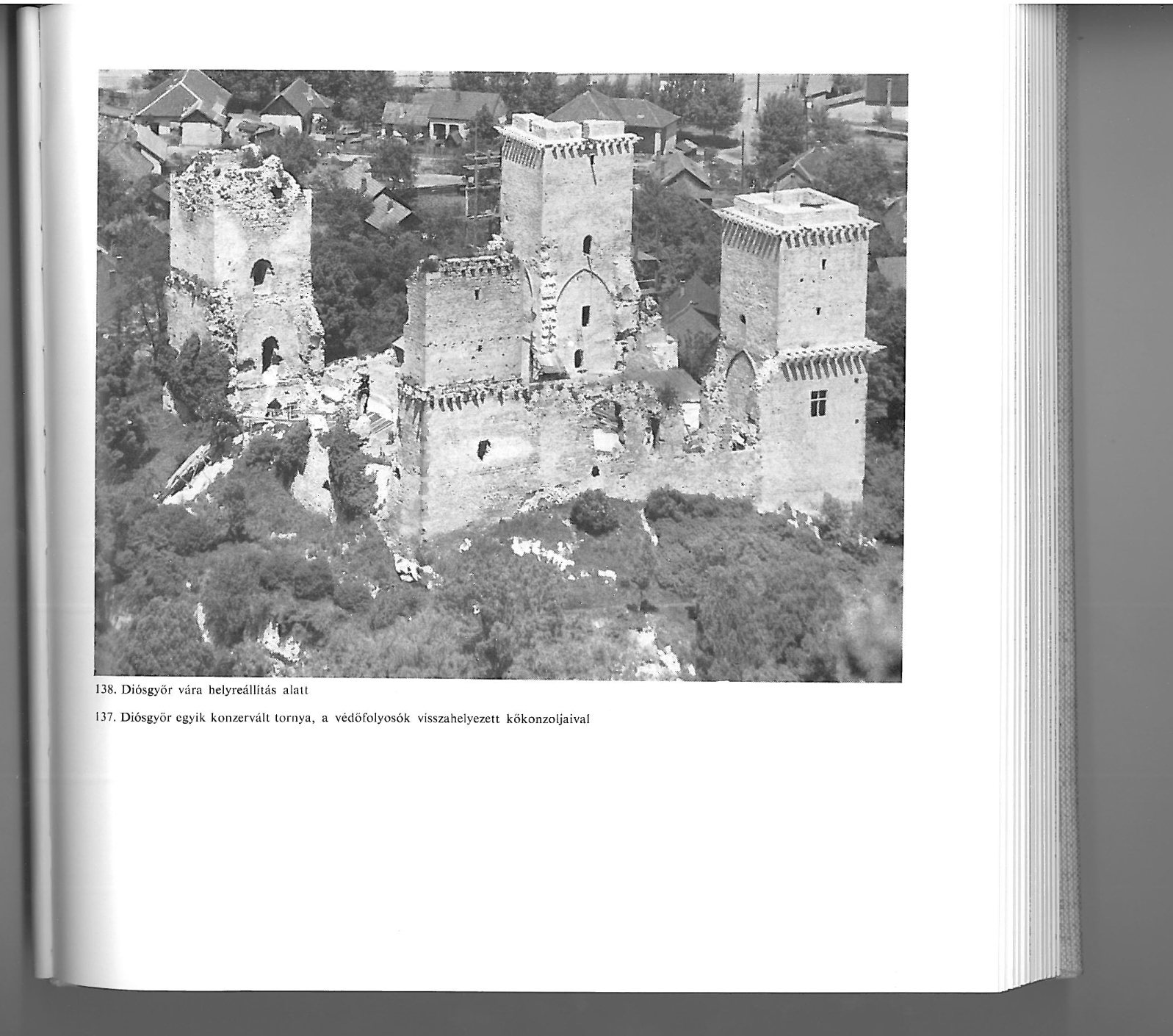 138. Diósgyőr vára helyreállítás alatt

137. Diósgyőr egyik konzervált tornya, a védőfolyosók visszahelyezett kőkonzoljaival